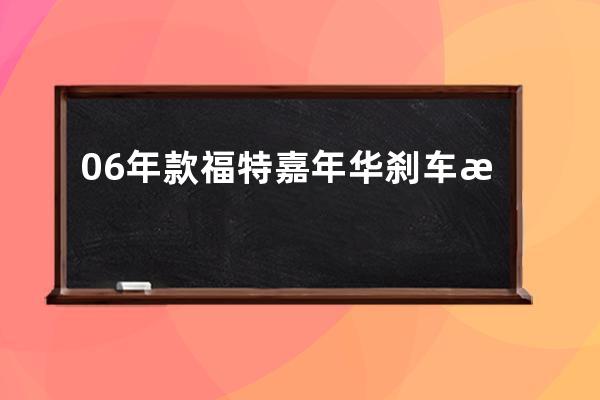 06年款福特嘉年华刹车æ